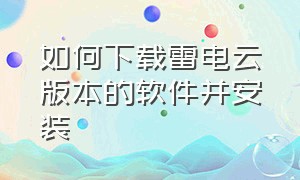 如何下载雷电云版本的软件并安装